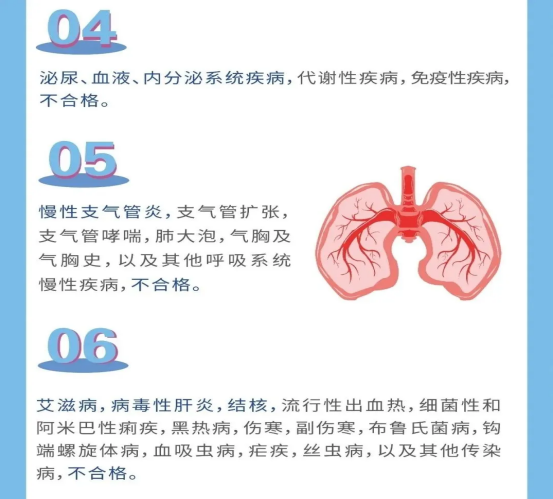 04

泌尿、血液、内分泌系统疾病，代谢性疾病，免疫性疾病，不合格。

05

慢性支气管炎，支气管扩张，支气管哮喘，肺大泡，气胸及气胸史，以及其他呼吸系统慢性疾病，不合格。

06

艾滋病，病毒性肝炎，结核，流行性出血热，细菌性和阿米巴性痢疾，黑热病，伤寒，副伤寒，布鲁氏菌病，钩端螺旋体病，血吸虫病，疟疾，丝虫病，以及其他传染病，不合格。